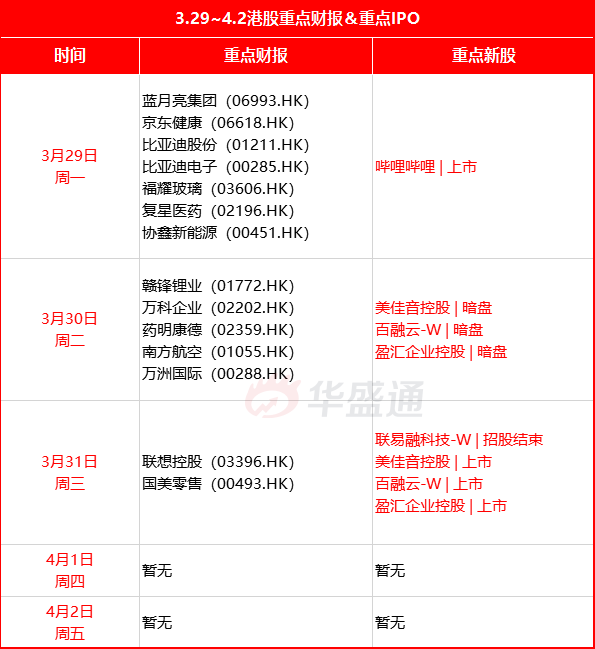 3.29~4.2港股重点财报＆重点IPO

| 时间 | 重点财报 | 重点新股 |
|---|---|---|
| 3月29日 周一 | 蓝月亮集团（06993.HK） 京东健康（06618.HK） 比亚迪股份（01211.HK） 比亚迪电子（00285.HK） 福耀玻璃（03606.HK） 复星医药（02196.HK） 协鑫新能源（00451.HK） | 哔哩哔哩 \| 上市 |
| 3月30日 周二 | 赣锋锂业（01772.HK） 万科企业（02202.HK） 药明康德（02359.HK） 南方航空（01055.HK） 万洲国际（00288.HK） | 美佳音控股 \| 暗盘 百融云-W \| 暗盘 盈汇企业控股 \| 暗盘 |
| 3月31日 周三 | 联想控股（03396.HK） 国美零售（00493.HK） | 联易融科技-W \| 招股结束 美佳音控股 \| 上市 百融云-W \| 上市 盈汇企业控股 \| 上市 |
| 4月1日 周四 | 暂无 | 暂无 |
| 4月2日 周五 | 暂无 | 暂无 |

华盛通